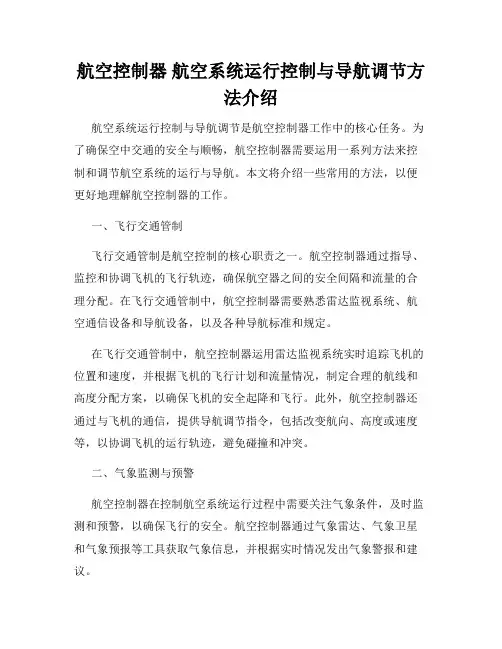 航空控制器 航空系统运行控制与导航调节方法介绍

航空系统运行控制与导航调节是航空控制器工作中的核心任务。为了确保空中交通的安全与顺畅，航空控制器需要运用一系列方法来控制和调节航空系统的运行与导航。本文将介绍一些常用的方法，以便更好地理解航空控制器的工作。

一、飞行交通管制

飞行交通管制是航空控制的核心职责之一。航空控制器通过指导、监控和协调飞机的飞行轨迹，确保航空器之间的安全间隔和流量的合理分配。在飞行交通管制中，航空控制器需要熟悉雷达监视系统、航空通信设备和导航设备，以及各种导航标准和规定。

在飞行交通管制中，航空控制器运用雷达监视系统实时追踪飞机的位置和速度，并根据飞机的飞行计划和流量情况，制定合理的航线和高度分配方案，以确保飞机的安全起降和飞行。此外，航空控制器还通过与飞机的通信，提供导航调节指令，包括改变航向、高度或速度等，以协调飞机的运行轨迹，避免碰撞和冲突。

二、气象监测与预警

航空控制器在控制航空系统运行过程中需要关注气象条件，及时监测和预警，以确保飞行的安全。航空控制器通过气象雷达、气象卫星和气象预报等工具获取气象信息，并根据实时情况发出气象警报和建议。